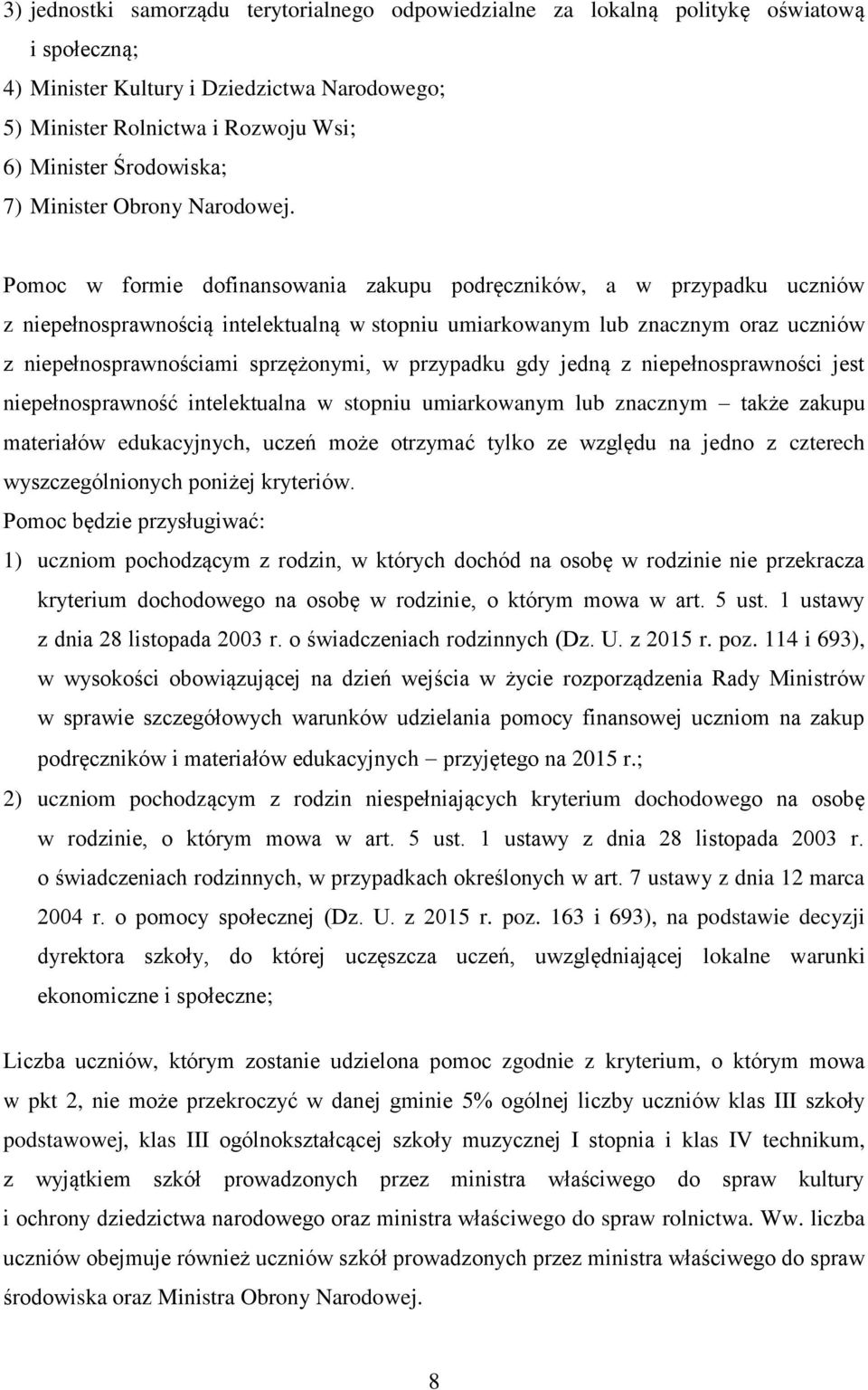 3) jednostki samorządu terytorialnego odpowiedzialne za lokalną politykę oświatową i społeczną;
4) Minister Kultury i Dziedzictwa Narodowego;
5) Minister Rolnictwa i Rozwoju Wsi;
6) Minister Środowiska;
7) Minister Obrony Narodowej.

Pomoc w formie dofinansowania zakupu podręczników, a w przypadku uczniów z niepełnosprawnością intelektualną w stopniu umiarkowanym lub znacznym oraz uczniów z niepełnosprawnościami sprzężonymi, w przypadku gdy jedną z niepełnosprawności jest niepełnosprawność intelektualna w stopniu umiarkowanym lub znacznym – także zakupu materiałów edukacyjnych, uczeń może otrzymać tylko ze względu na jedno z czterech wyszczególnionych poniżej kryteriów.
Pomoc będzie przysługiwać:
1) uczniom pochodzącym z rodzin, w których dochód na osobę w rodzinie nie przekracza kryterium dochodowego na osobę w rodzinie, o którym mowa w art. 5 ust. 1 ustawy z dnia 28 listopada 2003 r. o świadczeniach rodzinnych (Dz. U. z 2015 r. poz. 114 i 693), w wysokości obowiązującej na dzień wejścia w życie rozporządzenia Rady Ministrów w sprawie szczegółowych warunków udzielania pomocy finansowej uczniom na zakup podręczników i materiałów edukacyjnych – przyjętego na 2015 r.;
2) uczniom pochodzącym z rodzin niespełniających kryterium dochodowego na osobę w rodzinie, o którym mowa w art. 5 ust. 1 ustawy z dnia 28 listopada 2003 r. o świadczeniach rodzinnych, w przypadkach określonych w art. 7 ustawy z dnia 12 marca 2004 r. o pomocy społecznej (Dz. U. z 2015 r. poz. 163 i 693), na podstawie decyzji dyrektora szkoły, do której uczęszcza uczeń, uwzględniającej lokalne warunki ekonomiczne i społeczne;

Liczba uczniów, którym zostanie udzielona pomoc zgodnie z kryterium, o którym mowa w pkt 2, nie może przekroczyć w danej gminie 5% ogólnej liczby uczniów klas III szkoły podstawowej, klas III ogólnokształcącej szkoły muzycznej I stopnia i klas IV technikum, z wyjątkiem szkół prowadzonych przez ministra właściwego do spraw kultury i ochrony dziedzictwa narodowego oraz ministra właściwego do spraw rolnictwa. Ww. liczba uczniów obejmuje również uczniów szkół prowadzonych przez ministra właściwego do spraw środowiska oraz Ministra Obrony Narodowej.

8